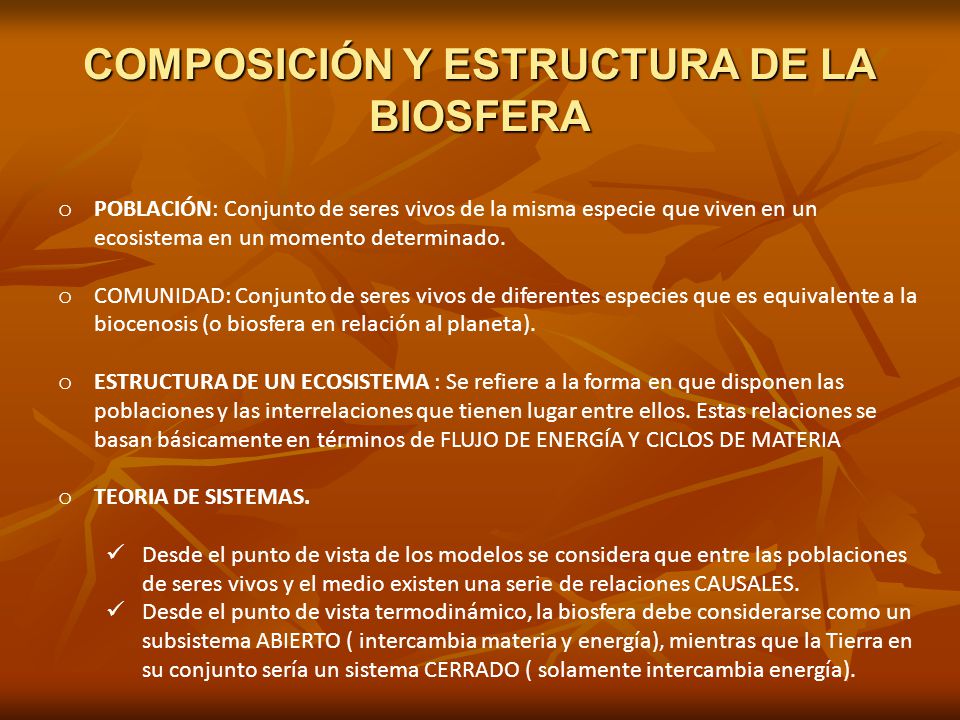 COMPOSICIÓN Y ESTRUCTURA DE LA BIOSFERA

o POBLACIÓN: Conjunto de seres vivos de la misma especie que viven en un ecosistema en un momento determinado.

o COMUNIDAD: Conjunto de seres vivos de diferentes especies que es equivalente a la biocenosis (o biosfera en relación al planeta).

o ESTRUCTURA DE UN ECOSISTEMA : Se refiere a la forma en que disponen las poblaciones y las interrelaciones que tienen lugar entre ellos. Estas relaciones se basan básicamente en términos de FLUJO DE ENERGÍA Y CICLOS DE MATERIA

o TEORIA DE SISTEMAS.

✓ Desde el punto de vista de los modelos se considera que entre las poblaciones de seres vivos y el medio existen una serie de relaciones CAUSALES.
✓ Desde el punto de vista termodinámico, la biosfera debe considerarse como un subsistema ABIERTO ( intercambia materia y energía), mientras que la Tierra en su conjunto sería un sistema CERRADO ( solamente intercambia energía).